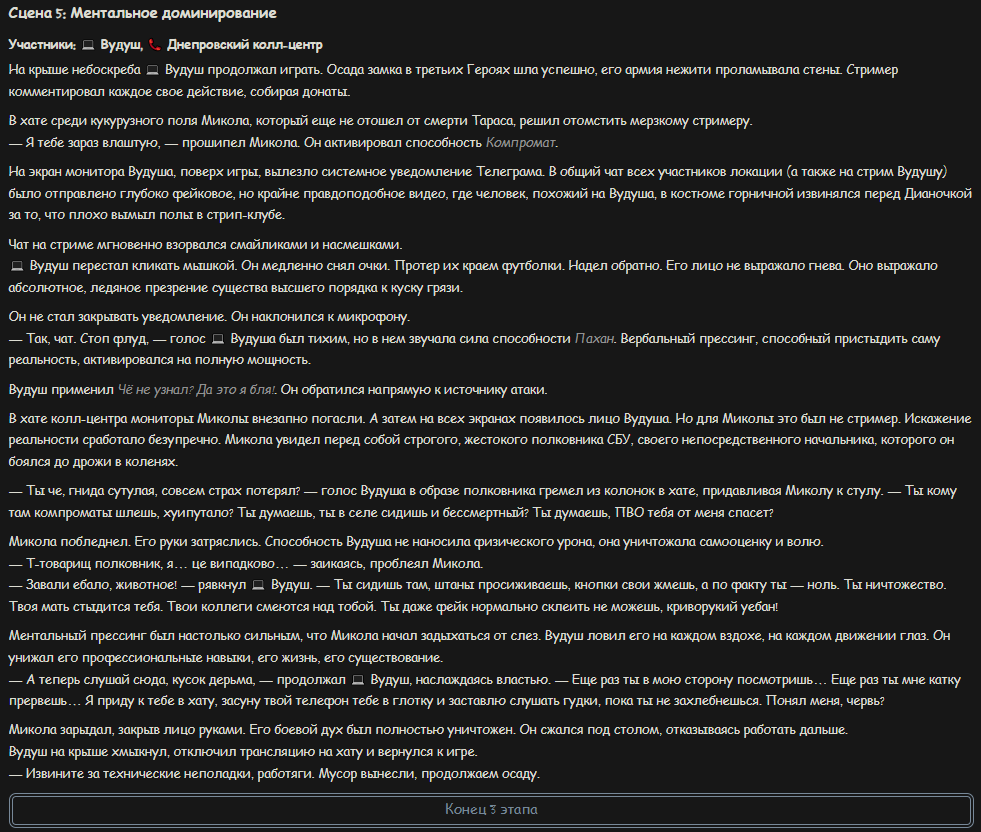 Сцена 5: Ментальное доминирование

Участники: 💻 Вудуш, 📞 Днепровский колл-центр

На крыше небоскреба 💻 Вудуш продолжал играть. Осада замка в третьих Героях шла успешно, его армия нежити проламывала стены. Стример комментировал каждое свое действие, собирая донаты.

В хате среди кукурузного поля Микола, который еще не отошел от смерти Тараса, решил отомстить мерзкому стримеру.
— Я тебе зараз влаштую, — прошипел Микола. Он активировал способность Компромат.

На экран монитора Вудуша, поверх игры, вылезло системное уведомление Телеграма. В общий чат всех участников локации (а также на стрим Вудушу) было отправлено глубоко фейковое, но крайне правдоподобное видео, где человек, похожий на Вудуша, в костюме горничной извинялся перед Дианочкой за то, что плохо вымыл полы в стрип-клубе.

Чат на стриме мгновенно взорвался смайликами и насмешками.
💻 Вудуш перестал кликать мышкой. Он медленно снял очки. Протер их краем футболки. Надел обратно. Его лицо не выражало гнева. Оно выражало абсолютное, ледяное презрение существа высшего порядка к куску грязи.

Он не стал закрывать уведомление. Он наклонился к микрофону.
— Так, чат. Стоп флуд, — голос 💻 Вудуша был тихим, но в нем звучала сила способности Пахан. Вербальный прессинг, способный пристыдить саму реальность, активировался на полную мощность.

Вудуш применил Чё не узнал? Да это я бля!. Он обратился напрямую к источнику атаки.

В хате колл-центра мониторы Миколы внезапно погасли. А затем на всех экранах появилось лицо Вудуша. Но для Миколы это был не стример. Искажение реальности сработало безупречно. Микола увидел перед собой строгого, жестокого полковника СБУ, своего непосредственного начальника, которого он боялся до дрожи в коленях.

— Ты че, гнида сутулая, совсем страх потерял? — голос Вудуша в образе полковника гремел из колонок в хате, придавливая Миколу к стулу. — Ты кому там компроматы шлешь, хуипутало? Ты думаешь, ты в селе сидишь и бессмертный? Ты думаешь, ПВО тебя от меня спасет?

Микола побледнел. Его руки затряслись. Способность Вудуша не наносила физического урона, она уничтожала самооценку и волю.
— Т-товарищ полковник, я… це випадково… — заикаясь, проблеял Микола.
— Завали ебало, животное! — рявкнул 💻 Вудуш. — Ты сидишь там, штаны просиживаешь, кнопки свои жмешь, а по факту ты — ноль. Ты ничтожество. Твоя мать стыдится тебя. Твои коллеги смеются над тобой. Ты даже фейк нормально склеить не можешь, криворукий уебан!

Ментальный прессинг был настолько сильным, что Микола начал задыхаться от слез. Вудуш ловил его на каждом вздохе, на каждом движении глаз. Он унижал его профессиональные навыки, его жизнь, его существование.
— А теперь слушай сюда, кусок дерьма, — продолжал 💻 Вудуш, наслаждаясь властью. — Еще раз ты в мою сторону посмотришь… Еще раз ты мне катку прервешь… Я приду к тебе в хату, засуну твой телефон тебе в глотку и заставлю слушать гудки, пока ты не захлебнешься. Понял меня, червь?

Микола зарыдал, закрыв лицо руками. Его боевой дух был полностью уничтожен. Он сжался под столом, отказываясь работать дальше.
Вудуш на крыше хмыкнул, отключил трансляцию на хату и вернулся к игре.
— Извините за технические неполадки, работяги. Мусор вынесли, продолжаем осаду.

Конец 3 этапа